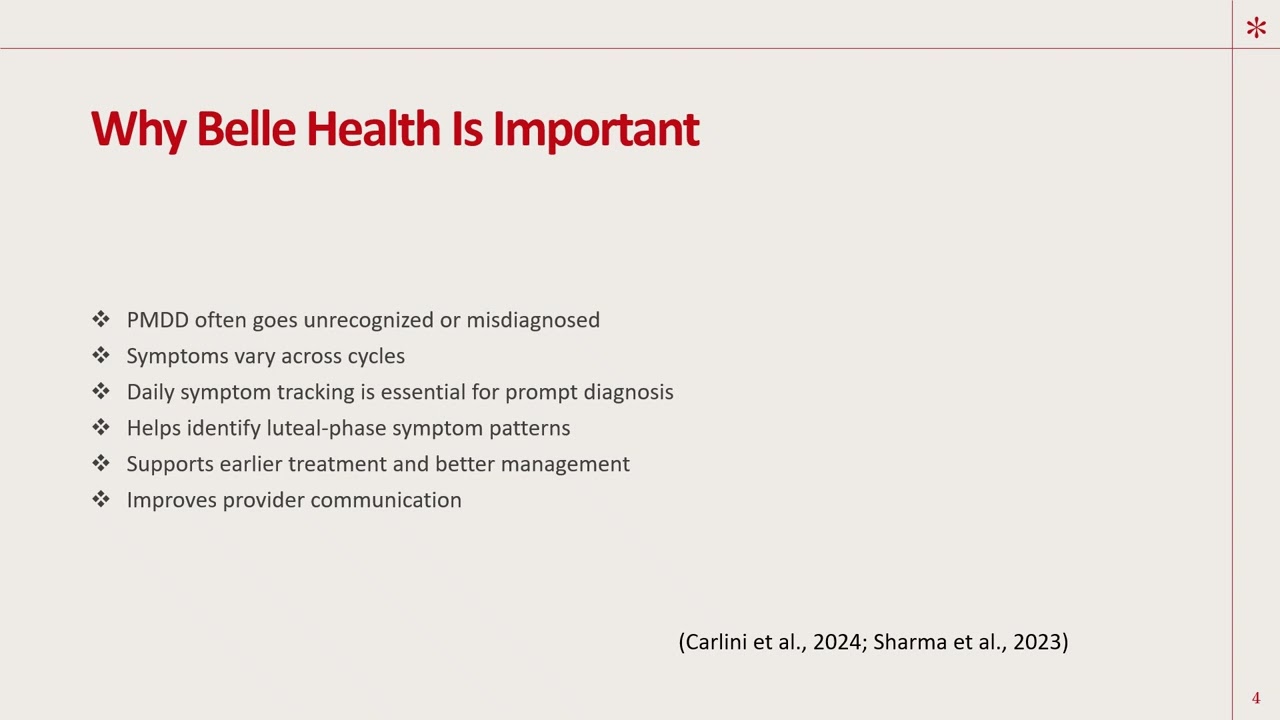 *

Why Belle Health Is Important

❖ PMDD often goes unrecognized or misdiagnosed
❖ Symptoms vary across cycles
❖ Daily symptom tracking is essential for prompt diagnosis
❖ Helps identify luteal-phase symptom patterns
❖ Supports earlier treatment and better management
❖ Improves provider communication

(Carlini et al., 2024; Sharma et al., 2023)

4